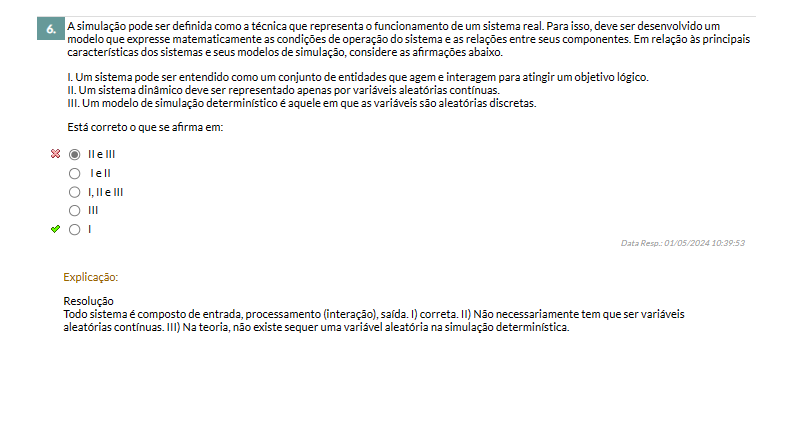 6. A simulação pode ser definida como a técnica que representa o funcionamento de um sistema real. Para isso, deve ser desenvolvido um modelo que expresse matematicamente as condições de operação do sistema e as relações entre seus componentes. Em relação às principais características dos sistemas e seus modelos de simulação, considere as afirmações abaixo.

I. Um sistema pode ser entendido como um conjunto de entidades que agem e interagem para atingir um objetivo lógico.
II. Um sistema dinâmico deve ser representado apenas por variáveis aleatórias contínuas.
III. Um modelo de simulação determinístico é aquele em que as variáveis são aleatórias discretas.

Está correto o que se afirma em:

II e III
I e II
I, II e III
III
I

Data Resp.: 01/05/2024 10:39:53

Explicação:

Resolução
Todo sistema é composto de entrada, processamento (interação), saída. I) correta. II) Não necessariamente tem que ser variáveis aleatórias contínuas. III) Na teoria, não existe sequer uma variável aleatória na simulação determinística.